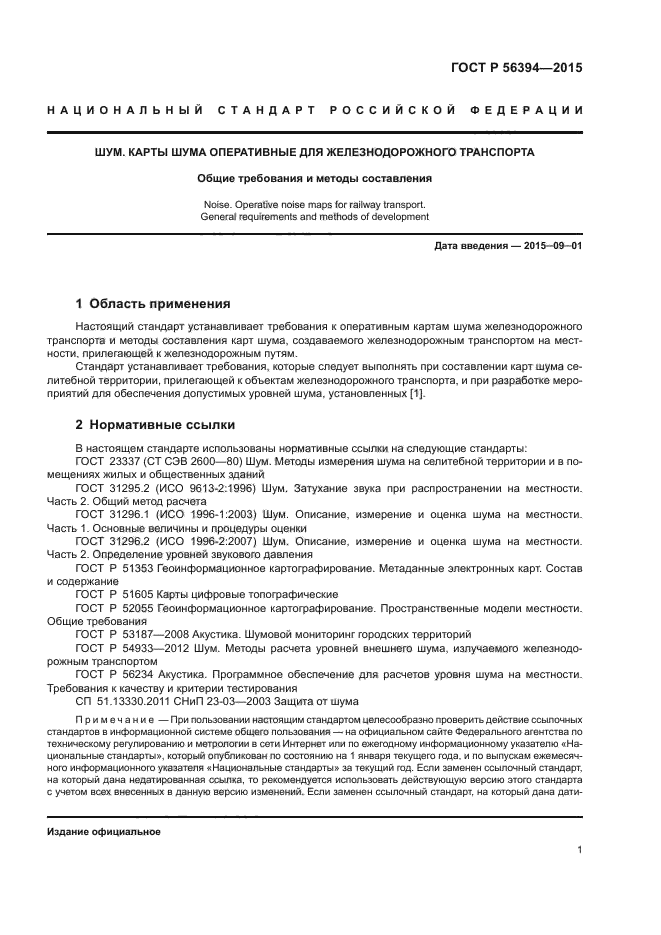 ГОСТ Р 56394—2015

НАЦИОНАЛЬНЫЙ СТАНДАРТ РОССИЙСКОЙ ФЕДЕРАЦИИ

ШУМ. КАРТЫ ШУМА ОПЕРАТИВНЫЕ ДЛЯ ЖЕЛЕЗНОДОРОЖНОГО ТРАНСПОРТА

Общие требования и методы составления

Noise. Operative noise maps for railway transport.
General requirements and methods of development

Дата введения — 2015—09—01

1 Область применения

Настоящий стандарт устанавливает требования к оперативным картам шума железнодорожного транспорта и методы составления карт шума, создаваемого железнодорожным транспортом на местности, прилегающей к железнодорожным путям.

Стандарт устанавливает требования, которые следует выполнять при составлении карт шума селитебной территории, прилегающей к объектам железнодорожного транспорта, и при разработке мероприятий для обеспечения допустимых уровней шума, установленных [1].

2 Нормативные ссылки

В настоящем стандарте использованы нормативные ссылки на следующие стандарты:
ГОСТ 23337 (СТ СЭВ 2600—80) Шум. Методы измерения шума на селитебной территории и в помещениях жилых и общественных зданий
ГОСТ 31295.2 (ИСО 9613-2:1996) Шум. Затухание звука при распространении на местности. Часть 2. Общий метод расчета
ГОСТ 31296.1 (ИСО 1996-1:2003) Шум. Описание, измерение и оценка шума на местности. Часть 1. Основные величины и процедуры оценки
ГОСТ 31296.2 (ИСО 1996-2:2007) Шум. Описание, измерение и оценка шума на местности. Часть 2. Определение уровней звукового давления
ГОСТ Р 51353 Геоинформационное картографирование. Метаданные электронных карт. Состав и содержание
ГОСТ Р 51605 Карты цифровые топографические
ГОСТ Р 52055 Геоинформационное картографирование. Пространственные модели местности. Общие требования
ГОСТ Р 53187—2008 Акустика. Шумовой мониторинг городских территорий
ГОСТ Р 54933—2012 Шум. Методы расчета уровней внешнего шума, излучаемого железнодорожным транспортом
ГОСТ Р 56234 Акустика. Программное обеспечение для расчетов уровня шума на местности. Требования к качеству и критерии тестирования
СП 51.13330.2011 СНиП 23-03—2003 Защита от шума

Примечание — При пользовании настоящим стандартом целесообразно проверить действие ссылочных стандартов в информационной системе общего пользования — на официальном сайте Федерального агентства по техническому регулированию и метрологии в сети Интернет или по ежегодному информационному указателю «Национальные стандарты», который опубликован по состоянию на 1 января текущего года, и по выпускам ежемесячного информационного указателя «Национальные стандарты» за текущий год. Если заменен ссылочный стандарт, на который дана недатированная ссылка, то рекомендуется использовать действующую версию этого стандарта с учетом всех внесенных в данную версию изменений. Если заменен ссылочный стандарт, на который дана дати-

Издание официальное

1